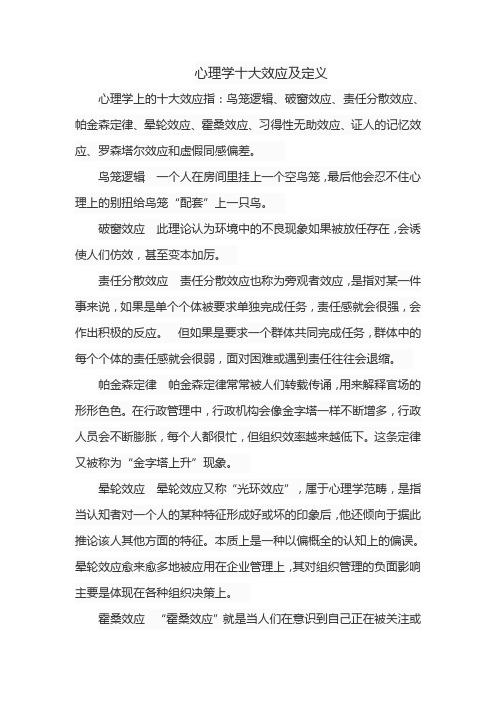 心理学十大效应及定义

心理学上的十大效应指：鸟笼逻辑、破窗效应、责任分散效应、帕金森定律、晕轮效应、霍桑效应、习得性无助效应、证人的记忆效应、罗森塔尔效应和虚假同感偏差。

鸟笼逻辑　一个人在房间里挂上一个空鸟笼，最后他会忍不住心理上的别扭给鸟笼“配套”上一只鸟。

破窗效应　此理论认为环境中的不良现象如果被放任存在，会诱使人们仿效，甚至变本加厉。

责任分散效应　责任分散效应也称为旁观者效应，是指对某一件事来说，如果是单个个体被要求单独完成任务，责任感就会很强，会作出积极的反应。　但如果是要求一个群体共同完成任务，群体中的每个个体的责任感就会很弱，面对困难或遇到责任往往会退缩。

帕金森定律　帕金森定律常常被人们转载传诵，用来解释官场的形形色色。在行政管理中，行政机构会像金字塔一样不断增多，行政人员会不断膨胀，每个人都很忙，但组织效率越来越低下。这条定律又被称为“金字塔上升”现象。

晕轮效应　晕轮效应又称“光环效应”，属于心理学范畴，是指当认知者对一个人的某种特征形成好或坏的印象后，他还倾向于据此推论该人其他方面的特征。本质上是一种以偏概全的认知上的偏误。晕轮效应愈来愈多地被应用在企业管理上，其对组织管理的负面影响主要是体现在各种组织决策上。

霍桑效应　“霍桑效应”就是当人们在意识到自己正在被关注或